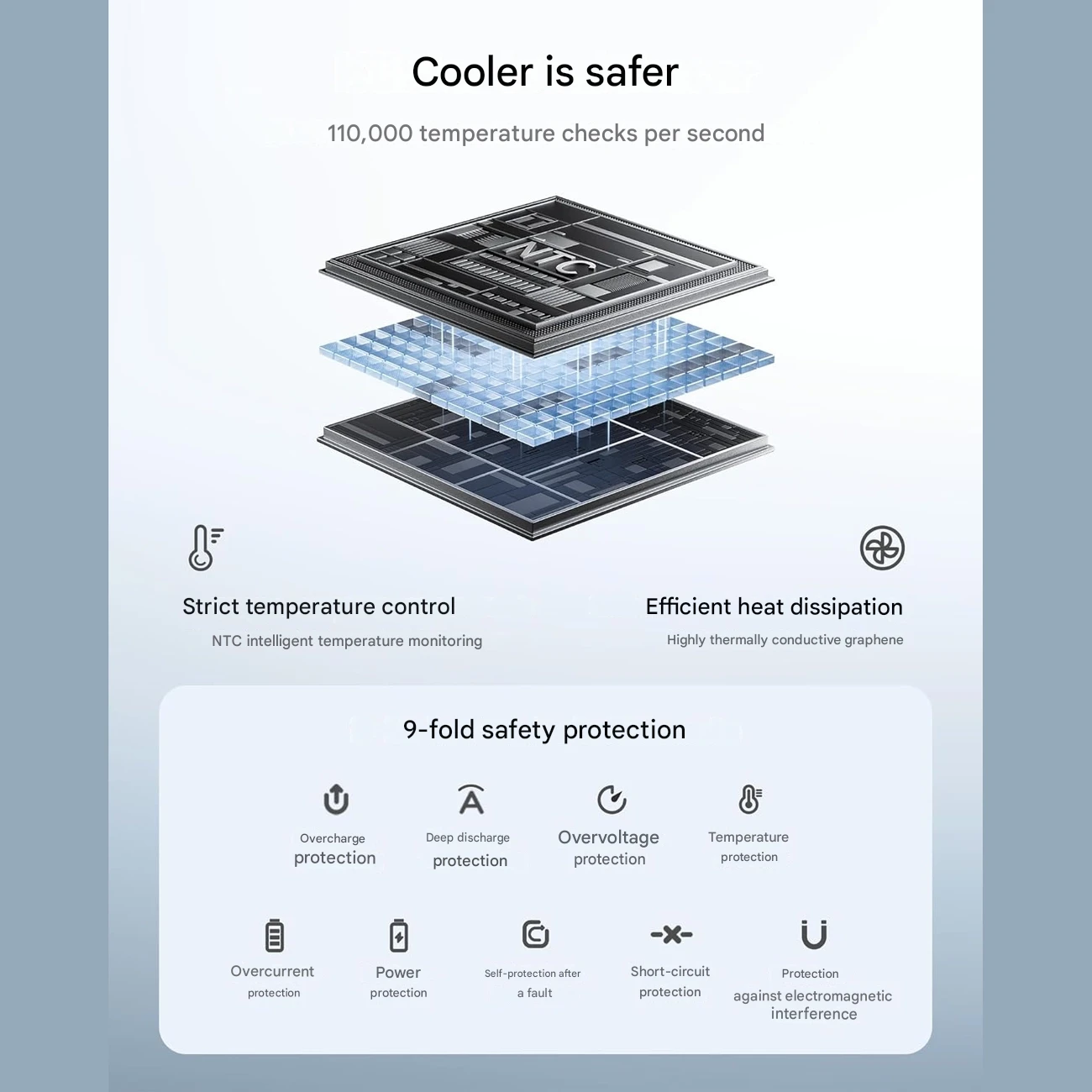 Cooler is safer

110,000 temperature checks per second

NTC

Strict temperature control

NTC intelligent temperature monitoring

Efficient heat dissipation

Highly thermally conductive graphene

9-fold safety protection

Overcharge protection

Deep discharge protection

Overvoltage protection

Temperature protection

Overcurrent protection

Power protection

Self-protection after a fault

Short-circuit protection

Protection against electromagnetic interference